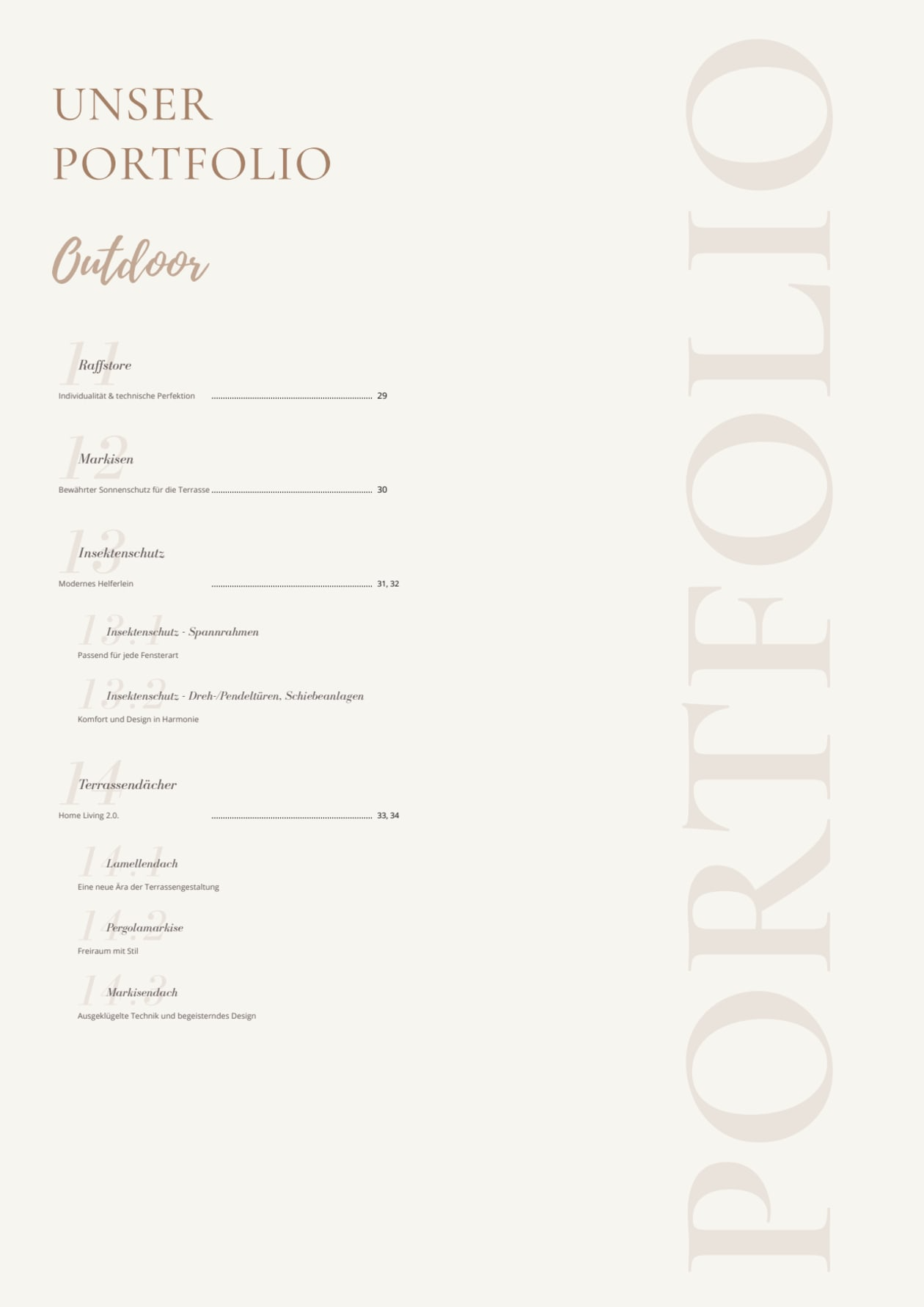 UNSER PORTFOLIO

Outdoor

11 Raffstore
Individualität & technische Perfektion ........ 29

12 Markisen
Bewährter Sonnenschutz für die Terrasse ........ 30

13 Insektenschutz
Modernes Helferlein ........ 31, 32

13.1 Insektenschutz - Spannrahmen
Passend für jede Fensterart

13.2 Insektenschutz - Dreh-/Pendeltüren, Schiebeanlagen
Komfort und Design in Harmonie

14 Terrassendächer
Home Living 2.0. ........ 33, 34

14.1 Lamellendach
Eine neue Ära der Terrassengestaltung

14.2 Pergolamarkise
Freiraum mit Stil

14.3 Markisendach
Ausgeklügelte Technik und begeisterndes Design

PORTFOLIO